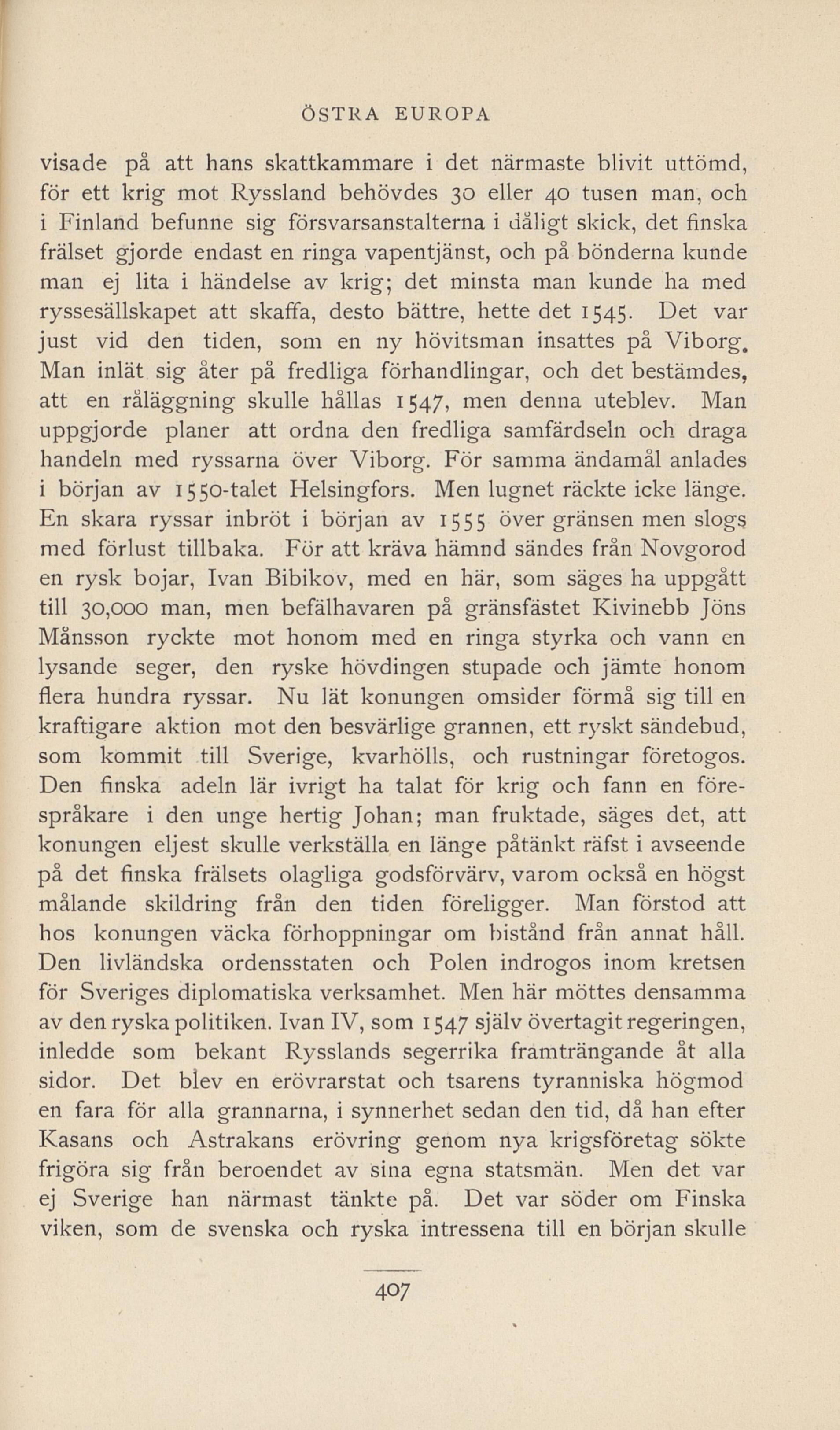 ÖSTRA EUROPA

visade på att hans skattkammare i det närmaste blivit uttömd, för ett krig mot Ryssland behövdes 30 eller 40 tusen man, och i Finland befunne sig försvarsanstalterna i dåligt skick, det finska frälset gjorde endast en ringa vapentjänst, och på bönderna kunde man ej lita i händelse av krig; det minsta man kunde ha med ryssesällskapet att skaffa, desto bättre, hette det 1545. Det var just vid den tiden, som en ny hövitsman insattes på Viborg. Man inlät sig åter på fredliga förhandlingar, och det bestämdes, att en råläggning skulle hållas 1547, men denna uteblev. Man uppgjorde planer att ordna den fredliga samfärdseln och draga handeln med ryssarna över Viborg. För samma ändamål anlades i början av 1550-talet Helsingfors. Men lugnet räckte icke länge. En skara ryssar inbröt i början av 1555 över gränsen men slogs med förlust tillbaka. För att kräva hämnd sändes från Novgorod en rysk bojar, Ivan Bibikov, med en här, som säges ha uppgått till 30,000 man, men befälhavaren på gränsfästet Kivinebb Jöns Månsson ryckte mot honom med en ringa styrka och vann en lysande seger, den ryske hövdingen stupade och jämte honom flera hundra ryssar. Nu lät konungen omsider förmå sig till en kraftigare aktion mot den besvärlige grannen, ett ryskt sändebud, som kommit till Sverige, kvarhölls, och rustningar företogos. Den finska adeln lär ivrigt ha talat för krig och fann en förespråkare i den unge hertig Johan; man fruktade, säges det, att konungen eljest skulle verkställa en länge påtänkt räfst i avseende på det finska frälsets olagliga godsförvärv, varom också en högst målande skildring från den tiden föreligger. Man förstod att hos konungen väcka förhoppningar om bistånd från annat håll. Den livländska ordensstaten och Polen indrogos inom kretsen för Sveriges diplomatiska verksamhet. Men här möttes densamma av den ryska politiken. Ivan IV, som 1547 själv övertagit regeringen, inledde som bekant Rysslands segerrika framträngande åt alla sidor. Det blev en erövrarstat och tsarens tyranniska högmod en fara för alla grannarna, i synnerhet sedan den tid, då han efter Kasans och Astrakans erövring genom nya krigsföretag sökte frigöra sig från beroendet av sina egna statsmän. Men det var ej Sverige han närmast tänkte på. Det var söder om Finska viken, som de svenska och ryska intressena till en början skulle

407